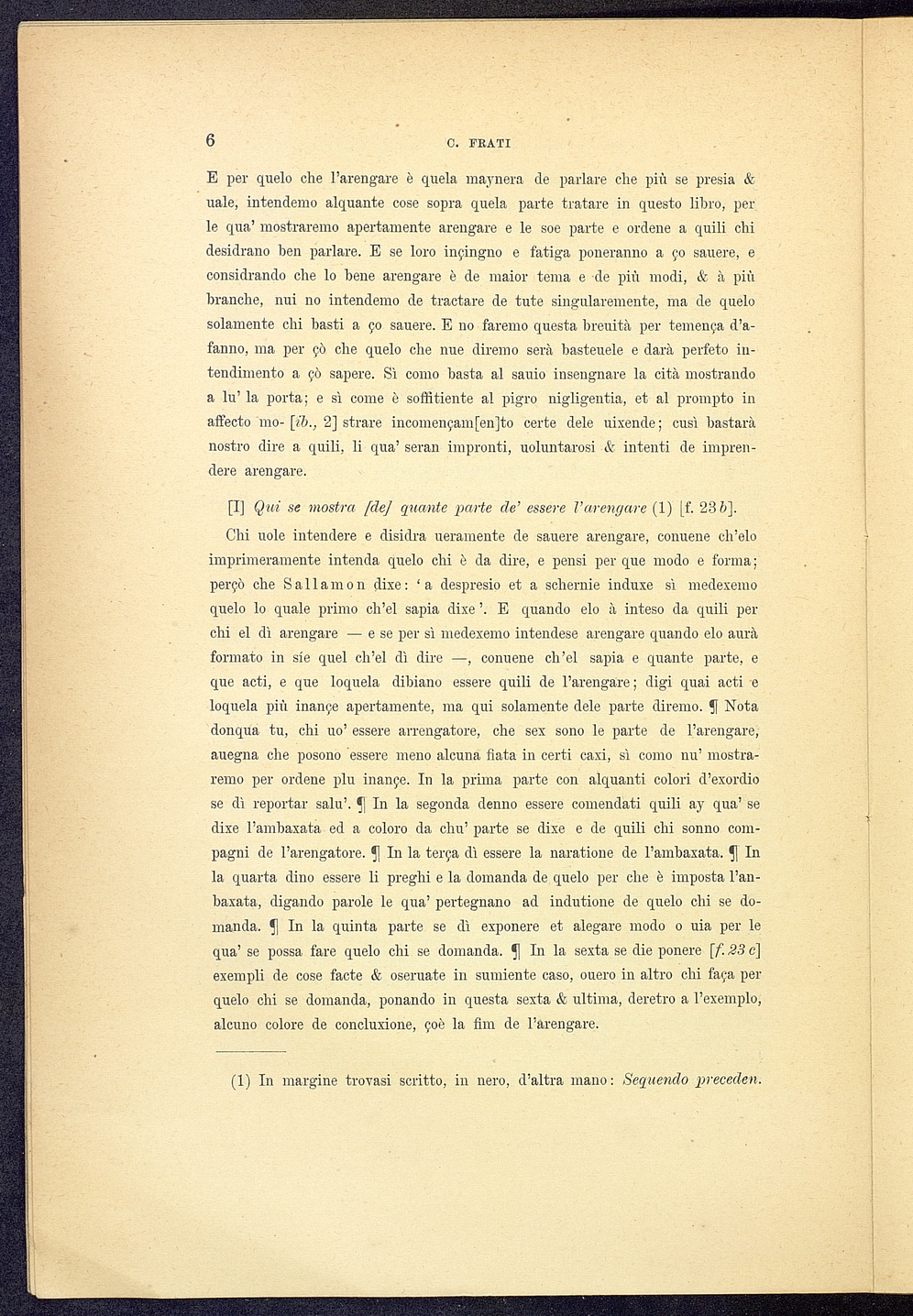 6 C. FRATI

E per quelo che l'arengare è quela maynera de parlare che più se presia & uale, intendemo alquante cose sopra quela parte tratare in questo libro, per le qua' mostraremo apertamente arengare e le soe parte e ordene a quili chi desidrano ben parlare. E se loro inçingno e fatiga poneranno a ço sauere, e considrando che lo bene arengare è de maior tema e de più modi, & à più branche, nui no intendemo de tractare de tute singularemente, ma de quelo solamente chi basti a ço sauere. E no faremo questa breuità per temença d'afanno, ma per çò che quelo che nue diremo serà basteuele e darà perfeto intendimento a çò sapere. Sì como basta al sauio insengnare la cità mostrando a lu' la porta; e sì come è soffitiente al pigro nigligentia, et al prompto in affecto mo- [ib., 2] strare incomençam[en]to certe dele uixende; cusì bastarà nostro dire a quili, li qua' seran impronti, uoluntarosi & intenti de imprendere arengare.

[I] Qui se mostra [de] quante parte de' essere l'arengare (1) [f. 23 b].

Chi uole intendere e disidra ueramente de sauere arengare, conuene ch'elo imprimeramente intenda quelo chi è da dire, e pensi per que modo e forma; perçò che Sallamon dixe: 'a despresio et a schernie induxe sì medexemo quelo lo quale primo ch'el sapia dixe'. E quando elo à inteso da quili per chi el dì arengare — e se per sì medexemo intendese arengare quando elo aurà formato in síe quel ch'el dì dire —, conuene ch'el sapia e quante parte, e que acti, e que loquela dibiano essere quili de l'arengare; digi quai acti e loquela più inançe apertamente, ma qui solamente dele parte diremo. ¶ Nota donqua tu, chi uo' essere arrengatore, che sex sono le parte de l'arengare, auegna che posono essere meno alcuna fiata in certi caxi, sì como nu' mostraremo per ordene plu inançe. In la prima parte con alquanti colori d'exordio se dì reportar salu'. ¶ In la segonda denno essere comendati quili ay qua' se dixe l'ambaxata ed a coloro da chu' parte se dixe e de quili chi sonno compagni de l'arengatore. ¶ In la terça dì essere la naratione de l'ambaxata. ¶ In la quarta dino essere li preghi e la domanda de quelo per che è imposta l'anbaxata, digando parole le qua' pertegnano ad indutione de quelo chi se domanda. ¶ In la quinta parte se dì exponere et alegare modo o uia per le qua' se possa fare quelo chi se domanda. ¶ In la sexta se die ponere [f. 23 c] exempli de cose facte & oseruate in sumiente caso, ouero in altro chi faça per quelo chi se domanda, ponando in questa sexta & ultima, deretro a l'exemplo, alcuno colore de concluxione, çoè la fim de l'arengare.

(1) In margine trovasi scritto, in nero, d'altra mano: Sequendo preceden.